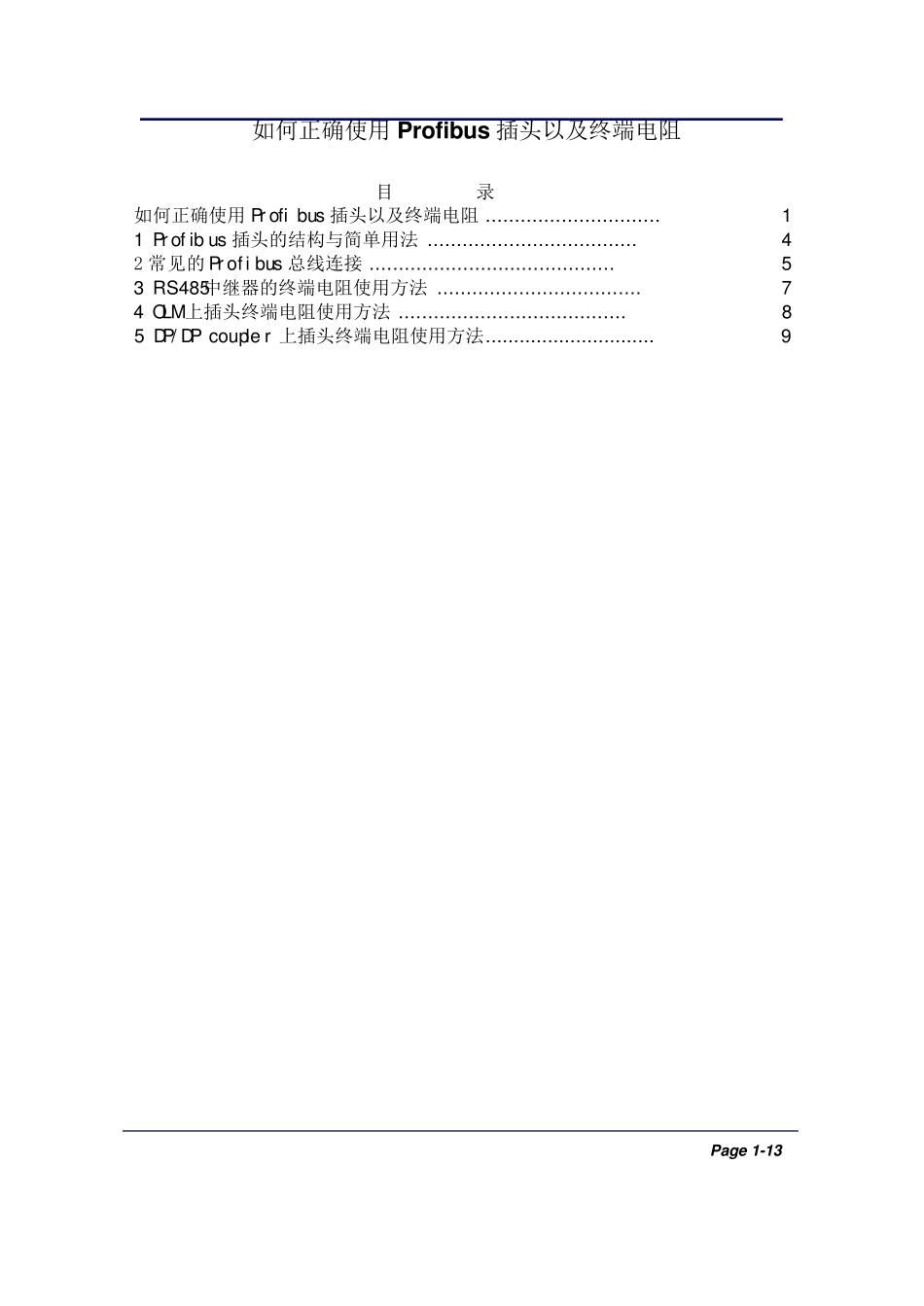 如何正确使用Profibus插头以及终端电阻

目 录

如何正确使用Profibus插头以及终端电阻 1
1 Profibus插头的结构与简单用法 4
2常见的Profibus总线连接 5
3 RS485中继器的终端电阻使用方法 7
4 OLM上插头终端电阻使用方法 8
5 DP/DP coupler上插头终端电阻使用方法 9

Page 1-13